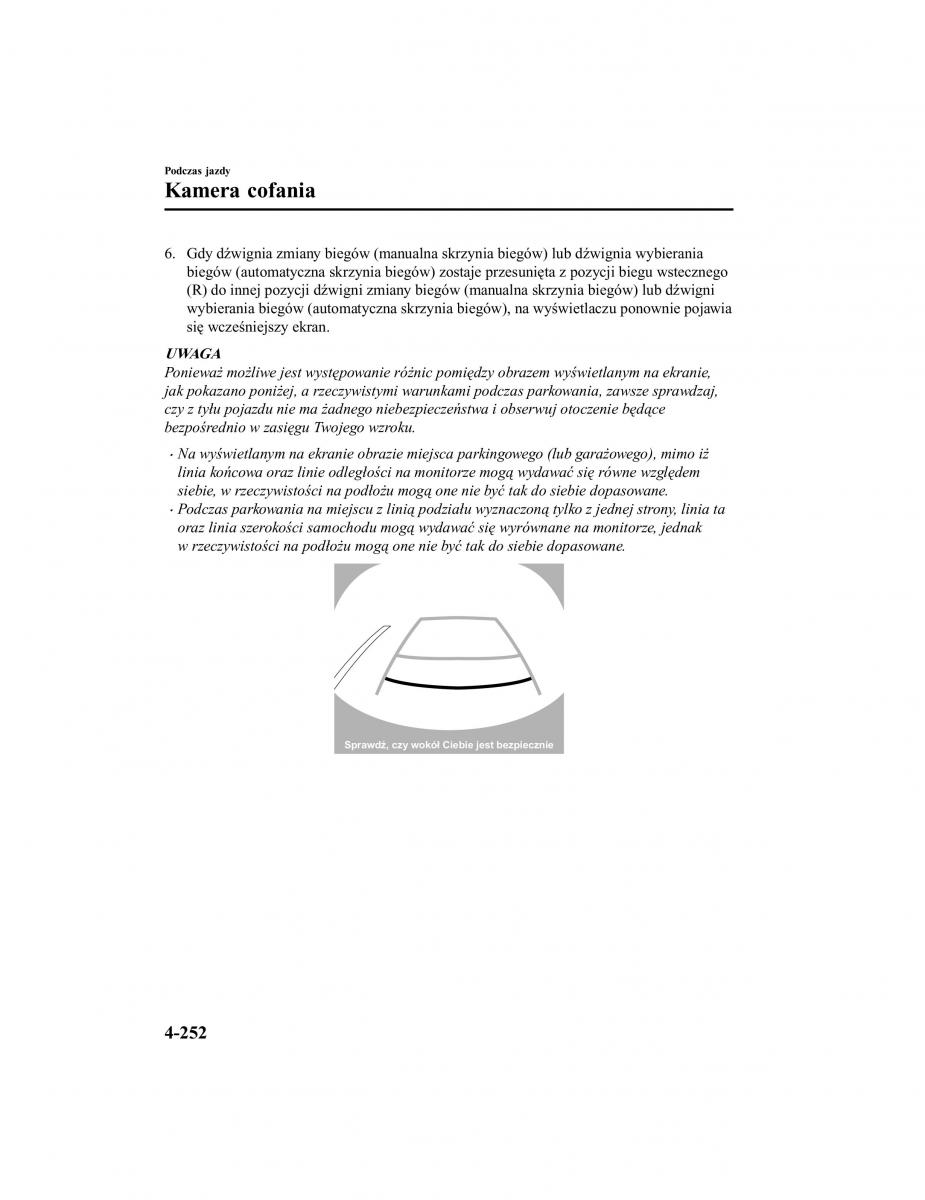 Podczas jazdy

Kamera cofania

6. Gdy dźwignia zmiany biegów (manualna skrzynia biegów) lub dźwignia wybierania biegów (automatyczna skrzynia biegów) zostaje przesunięta z pozycji biegu wstecznego (R) do innej pozycji dźwigni zmiany biegów (manualna skrzynia biegów) lub dźwigni wybierania biegów (automatyczna skrzynia biegów), na wyświetlaczu ponownie pojawia się wcześniejszy ekran.

UWAGA
Ponieważ możliwe jest występowanie różnic pomiędzy obrazem wyświetlanym na ekranie, jak pokazano poniżej, a rzeczywistymi warunkami podczas parkowania, zawsze sprawdzaj, czy z tyłu pojazdu nie ma żadnego niebezpieczeństwa i obserwuj otoczenie będące bezpośrednio w zasięgu Twojego wzroku.

· Na wyświetlanym na ekranie obrazie miejsca parkingowego (lub garażowego), mimo iż linia końcowa oraz linie odległości na monitorze mogą wydawać się równe względem siebie, w rzeczywistości na podłożu mogą one nie być tak do siebie dopasowane.
· Podczas parkowania na miejscu z linią podziału wyznaczoną tylko z jednej strony, linia ta oraz linia szerokości samochodu mogą wydawać się wyrównane na monitorze, jednak w rzeczywistości na podłożu mogą one nie być tak do siebie dopasowane.

Sprawdź, czy wokół Ciebie jest bezpiecznie

4-252